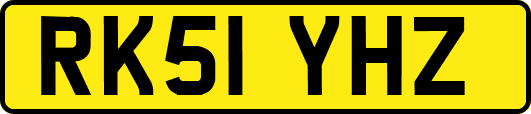 RK51 YHZ